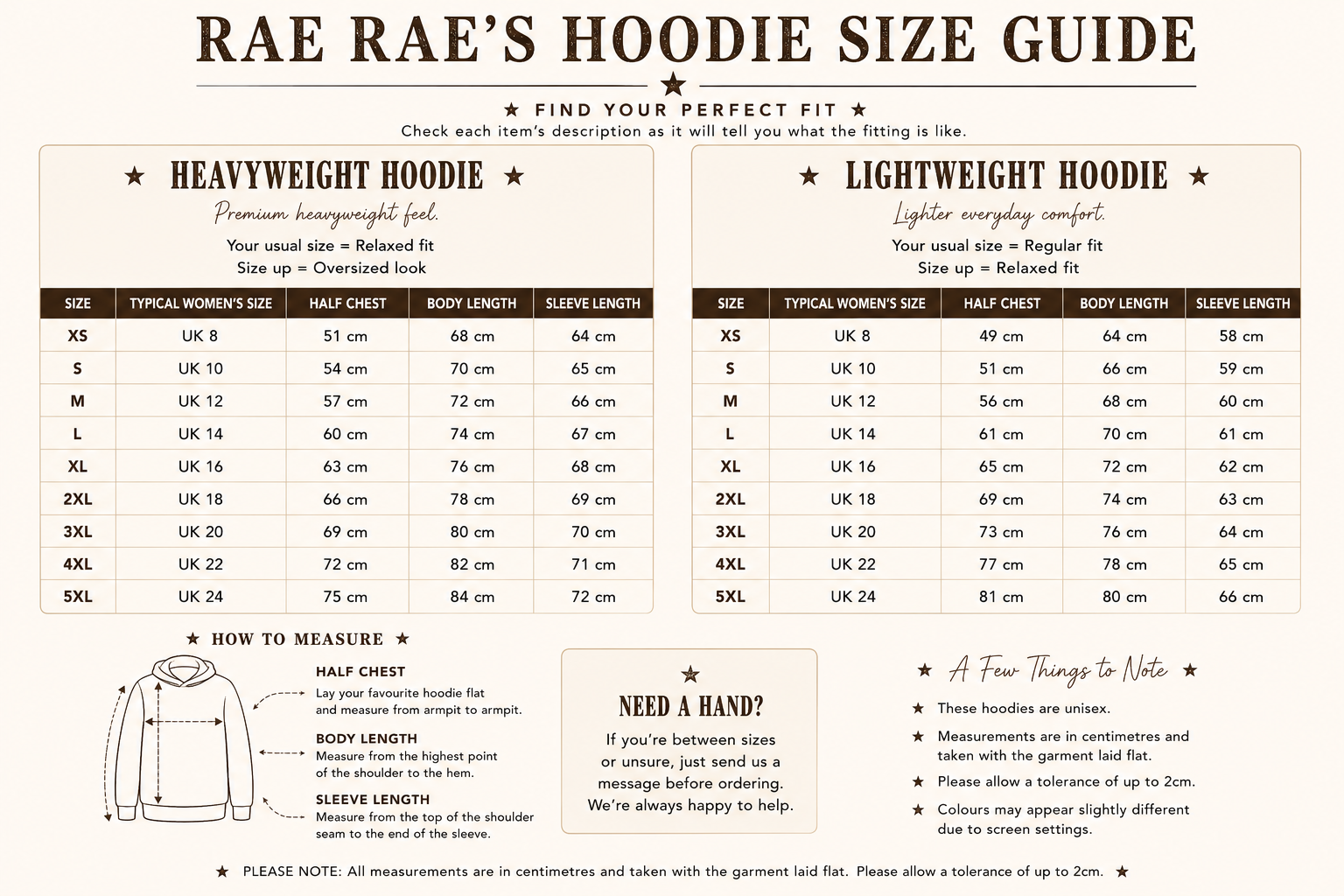 RAE RAE'S HOODIE SIZE GUIDE

★ FIND YOUR PERFECT FIT ★
Check each item's description as it will tell you what the fitting is like.

★ HEAVYWEIGHT HOODIE ★
Premium heavyweight feel.
Your usual size = Relaxed fit
Size up = Oversized look

| SIZE | TYPICAL WOMEN'S SIZE | HALF CHEST | BODY LENGTH | SLEEVE LENGTH |
|---|---|---|---|---|
| XS | UK 8 | 51 cm | 68 cm | 64 cm |
| S | UK 10 | 54 cm | 70 cm | 65 cm |
| M | UK 12 | 57 cm | 72 cm | 66 cm |
| L | UK 14 | 60 cm | 74 cm | 67 cm |
| XL | UK 16 | 63 cm | 76 cm | 68 cm |
| 2XL | UK 18 | 66 cm | 78 cm | 69 cm |
| 3XL | UK 20 | 69 cm | 80 cm | 70 cm |
| 4XL | UK 22 | 72 cm | 82 cm | 71 cm |
| 5XL | UK 24 | 75 cm | 84 cm | 72 cm |

★ LIGHTWEIGHT HOODIE ★
Lighter everyday comfort.
Your usual size = Regular fit
Size up = Relaxed fit

| SIZE | TYPICAL WOMEN'S SIZE | HALF CHEST | BODY LENGTH | SLEEVE LENGTH |
|---|---|---|---|---|
| XS | UK 8 | 49 cm | 64 cm | 58 cm |
| S | UK 10 | 51 cm | 66 cm | 59 cm |
| M | UK 12 | 56 cm | 68 cm | 60 cm |
| L | UK 14 | 61 cm | 70 cm | 61 cm |
| XL | UK 16 | 65 cm | 72 cm | 62 cm |
| 2XL | UK 18 | 69 cm | 74 cm | 63 cm |
| 3XL | UK 20 | 73 cm | 76 cm | 64 cm |
| 4XL | UK 22 | 77 cm | 78 cm | 65 cm |
| 5XL | UK 24 | 81 cm | 80 cm | 66 cm |

★ HOW TO MEASURE ★
HALF CHEST
Lay your favourite hoodie flat and measure from armpit to armpit.
BODY LENGTH
Measure from the highest point of the shoulder to the hem.
SLEEVE LENGTH
Measure from the top of the shoulder seam to the end of the sleeve.

NEED A HAND?
If you're between sizes or unsure, just send us a message before ordering. We're always happy to help.

★ A Few Things to Note ★
★ These hoodies are unisex.
★ Measurements are in centimetres and taken with the garment laid flat.
★ Please allow a tolerance of up to 2cm.
★ Colours may appear slightly different due to screen settings.

★ PLEASE NOTE: All measurements are in centimetres and taken with the garment laid flat. Please allow a tolerance of up to 2cm. ★